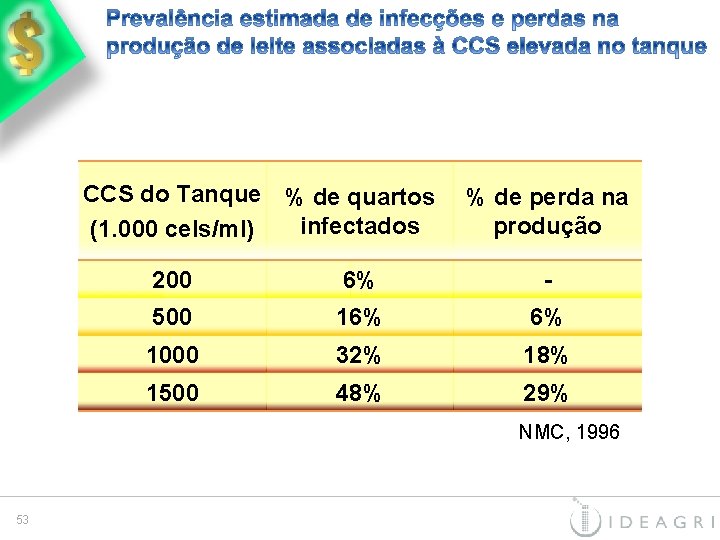 $

Prevalência estimada de infecções e perdas na produção de leite associadas à CCS elevada no tanque

| CCS do Tanque (1.000 cels/ml) | % de quartos infectados | % de perda na produção |
|---|---|---|
| 200 | 6% | - |
| 500 | 16% | 6% |
| 1000 | 32% | 18% |
| 1500 | 48% | 29% |

NMC, 1996

53

IDEAGRI